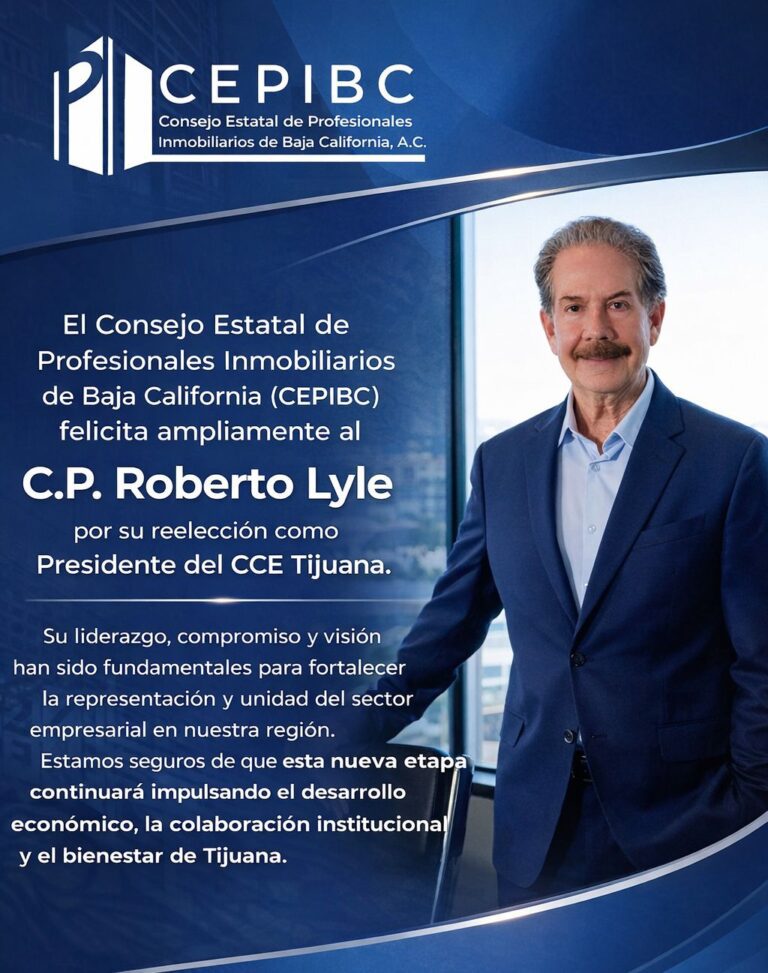 CEPIBC
Consejo Estatal de Profesionales Inmobiliarios de Baja California, A.C.

El Consejo Estatal de Profesionales Inmobiliarios de Baja California (CEPIBC) felicita ampliamente al

C.P. Roberto Lyle

por su reelección como Presidente del CCE Tijuana.

Su liderazgo, compromiso y visión han sido fundamentales para fortalecer la representación y unidad del sector empresarial en nuestra región.

Estamos seguros de que esta nueva etapa continuará impulsando el desarrollo económico, la colaboración institucional y el bienestar de Tijuana.